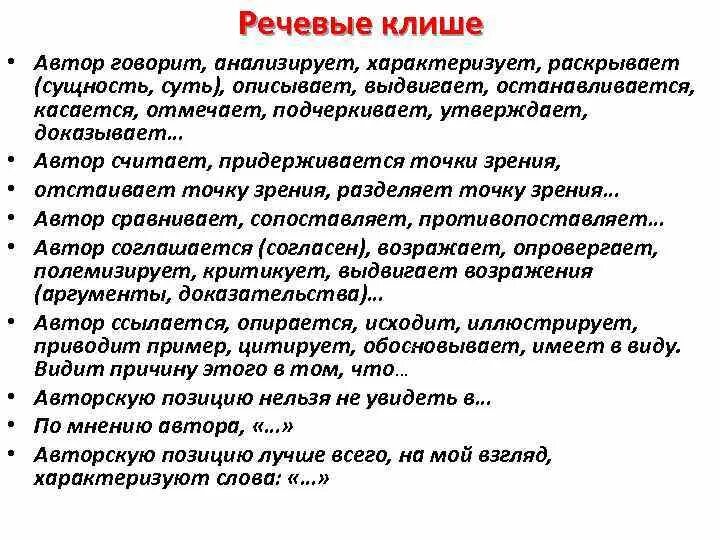 Речевые клише

• Автор говорит, анализирует, характеризует, раскрывает (сущность, суть), описывает, выдвигает, останавливается, касается, отмечает, подчеркивает, утверждает, доказывает…
• Автор считает, придерживается точки зрения,
• отстаивает точку зрения, разделяет точку зрения…
• Автор сравнивает, сопоставляет, противопоставляет…
• Автор соглашается (согласен), возражает, опровергает, полемизирует, критикует, выдвигает возражения (аргументы, доказательства)…
• Автор ссылается, опирается, исходит, иллюстрирует, приводит пример, цитирует, обосновывает, имеет в виду. Видит причину этого в том, что…
• Авторскую позицию нельзя не увидеть в…
• По мнению автора, «…»
• Авторскую позицию лучше всего, на мой взгляд, характеризуют слова: «…»